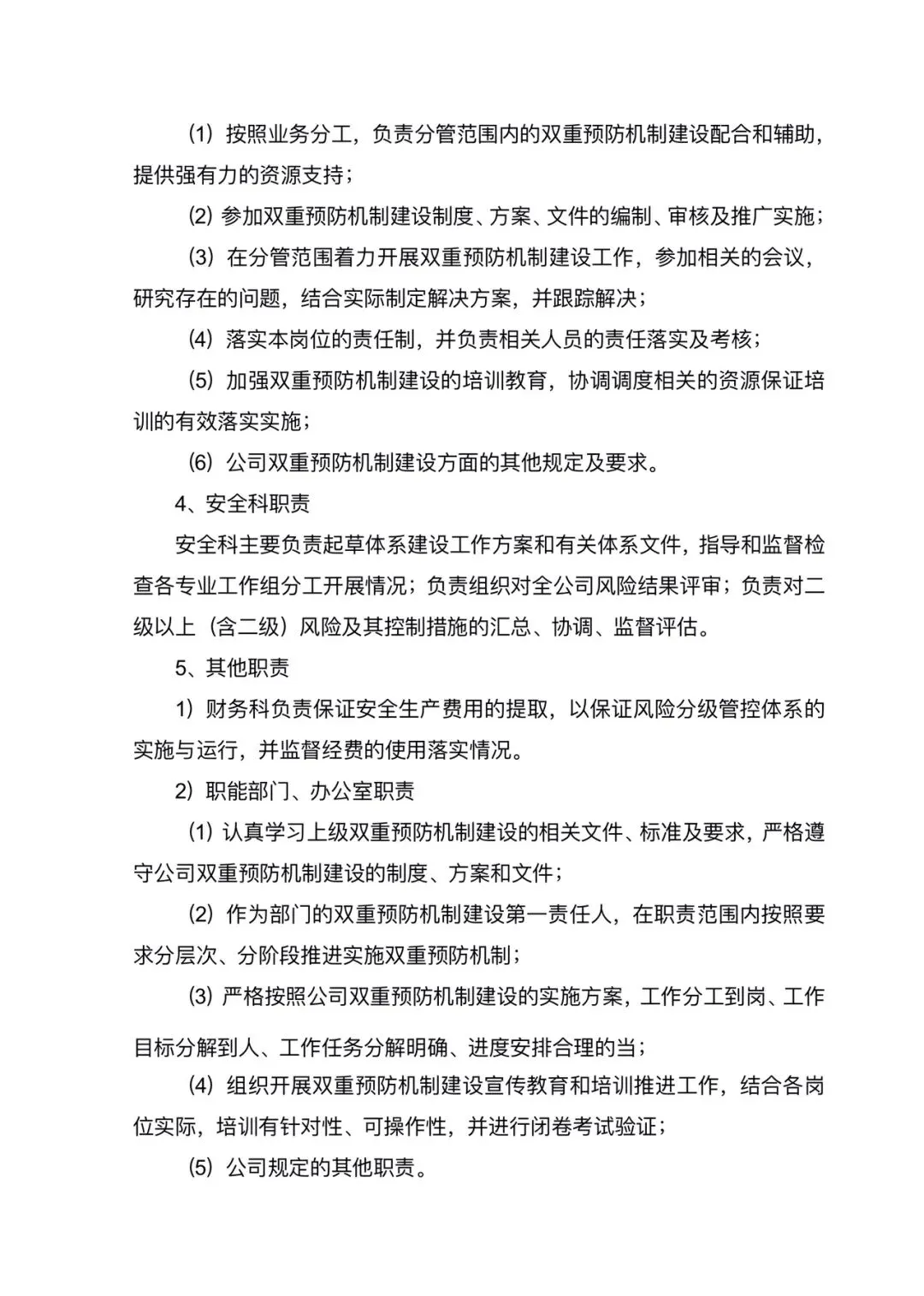 (1) 按照业务分工，负责分管范围内的双重预防机制建设配合和辅助，提供强有力的资源支持；

(2) 参加双重预防机制建设制度、方案、文件的编制、审核及推广实施；

(3) 在分管范围着力开展双重预防机制建设工作，参加相关的会议，研究存在的问题，结合实际制定解决方案，并跟踪解决；

(4) 落实本岗位的责任制，并负责相关人员的责任落实及考核；

(5) 加强双重预防机制建设的培训教育，协调调度相关的资源保证培训的有效落实实施；

(6) 公司双重预防机制建设方面的其他规定及要求。

4、安全科职责

安全科主要负责起草体系建设工作方案和有关体系文件，指导和监督检查各专业工作组分工开展情况；负责组织对全公司风险结果评审；负责对二级以上（含二级）风险及其控制措施的汇总、协调、监督评估。

5、其他职责

1）财务科负责保证安全生产费用的提取，以保证风险分级管控体系的实施与运行，并监督经费的使用落实情况。

2）职能部门、办公室职责

(1) 认真学习上级双重预防机制建设的相关文件、标准及要求，严格遵守公司双重预防机制建设的制度、方案和文件；

(2) 作为部门的双重预防机制建设第一责任人，在职责范围内按照要求分层次、分阶段推进实施双重预防机制；

(3) 严格按照公司双重预防机制建设的实施方案，工作分工到岗、工作目标分解到人、工作任务分解明确、进度安排合理的当；

(4) 组织开展双重预防机制建设宣传教育和培训推进工作，结合各岗位实际，培训有针对性、可操作性，并进行闭卷考试验证；

(5) 公司规定的其他职责。